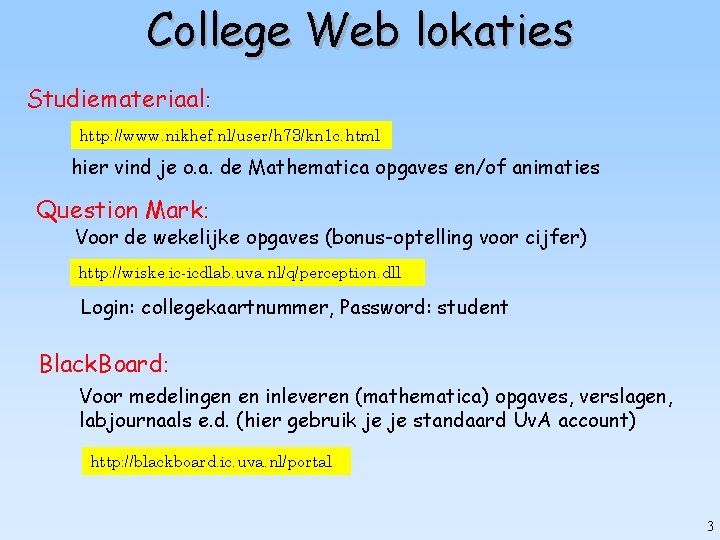 College Web lokaties

Studiemateriaal:

http://www.nikhef.nl/user/h73/kn1c.html

hier vind je o.a. de Mathematica opgaves en/of animaties

Question Mark:

Voor de wekelijke opgaves (bonus-optelling voor cijfer)

http://wiske.ic-icdlab.uva.nl/q/perception.dll

Login: collegekaartnummer, Password: student

BlackBoard:

Voor medelingen en inleveren (mathematica) opgaves, verslagen, labjournaals e.d. (hier gebruik je je standaard UvA account)

http://blackboard.ic.uva.nl/portal

3